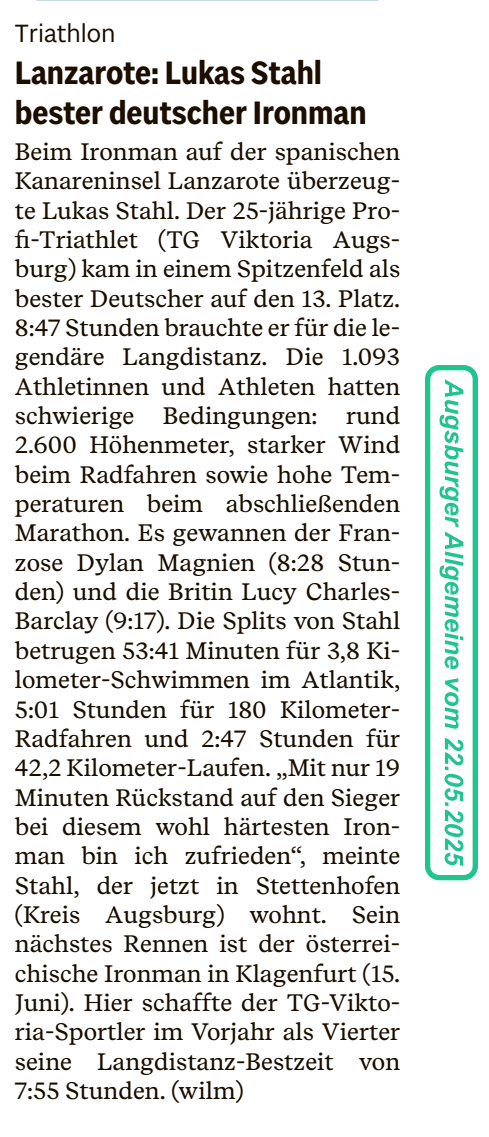 Triathlon

Lanzarote: Lukas Stahl bester deutscher Ironman

Beim Ironman auf der spanischen Kanareninsel Lanzarote überzeugte Lukas Stahl. Der 25-jährige Profi-Triathlet (TG Viktoria Augsburg) kam in einem Spitzenfeld als bester Deutscher auf den 13. Platz. 8:47 Stunden brauchte er für die legendäre Langdistanz. Die 1.093 Athletinnen und Athleten hatten schwierige Bedingungen: rund 2.600 Höhenmeter, starker Wind beim Radfahren sowie hohe Temperaturen beim abschließenden Marathon. Es gewannen der Franzose Dylan Magnien (8:28 Stunden) und die Britin Lucy Charles-Barclay (9:17). Die Splits von Stahl betrugen 53:41 Minuten für 3,8 Kilometer-Schwimmen im Atlantik, 5:01 Stunden für 180 Kilometer-Radfahren und 2:47 Stunden für 42,2 Kilometer-Laufen. „Mit nur 19 Minuten Rückstand auf den Sieger bei diesem wohl härtesten Ironman bin ich zufrieden“, meinte Stahl, der jetzt in Stettenhofen (Kreis Augsburg) wohnt. Sein nächstes Rennen ist der österreichische Ironman in Klagenfurt (15. Juni). Hier schaffte der TG-Viktoria-Sportler im Vorjahr als Vierter seine Langdistanz-Bestzeit von 7:55 Stunden. (wilm)

Augsburger Allgemeine vom 22.05.2025